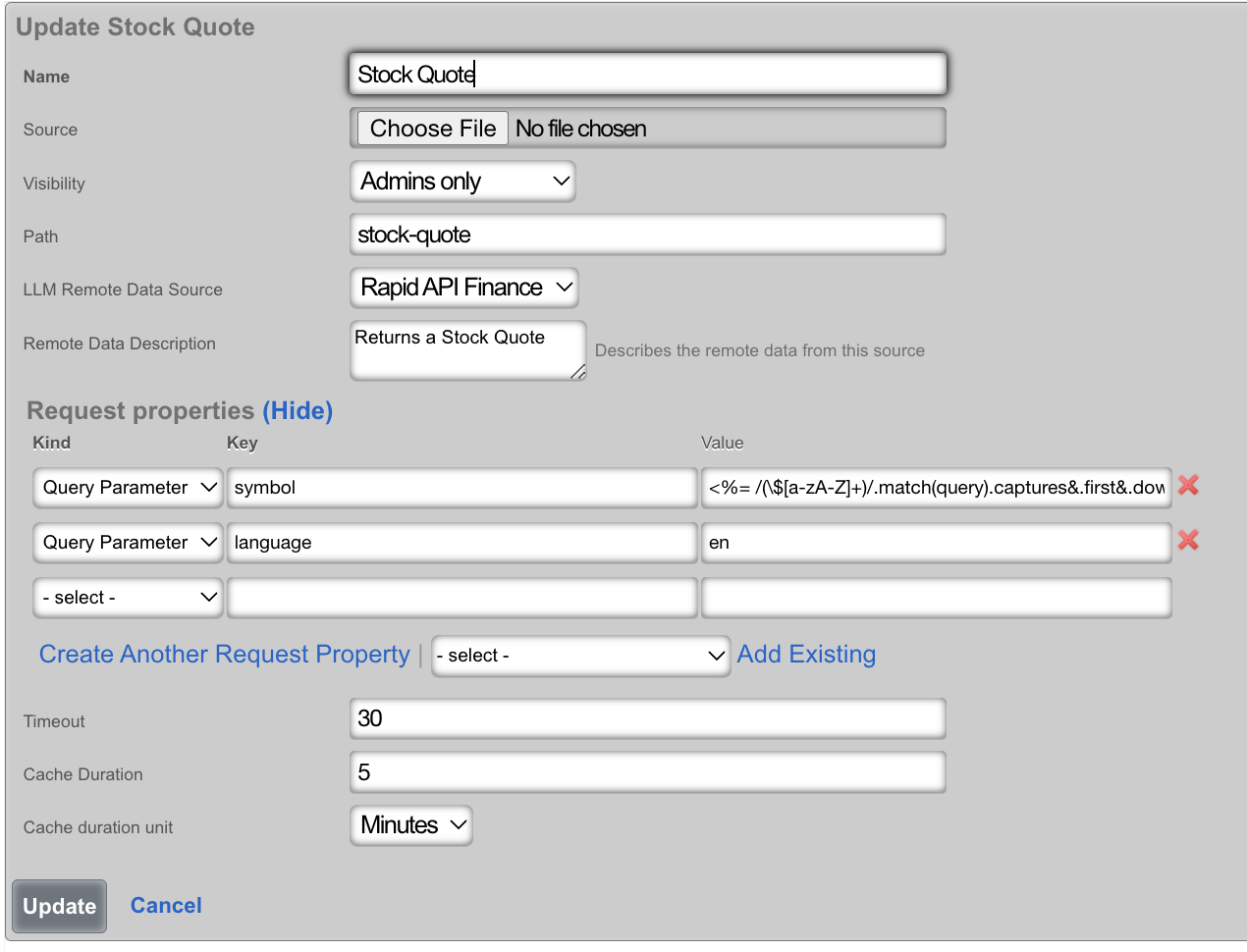 Update Stock Quote

Name
Stock Quote

Source
Choose File No file chosen

Visibility
Admins only

Path
stock-quote

LLM Remote Data Source
Rapid API Finance

Remote Data Description
Returns a Stock Quote
Describes the remote data from this source

Request properties (Hide)

| Kind | Key | Value |
|---|---|---|
| Query Parameter | symbol | <%= /(\$[a-zA-Z]+)/.match(query).captures&.first&.dow |
| Query Parameter | language | en |
| - select - | | |

Create Another Request Property | - select - Add Existing

Timeout
30

Cache Duration
5

Cache duration unit
Minutes

Update Cancel